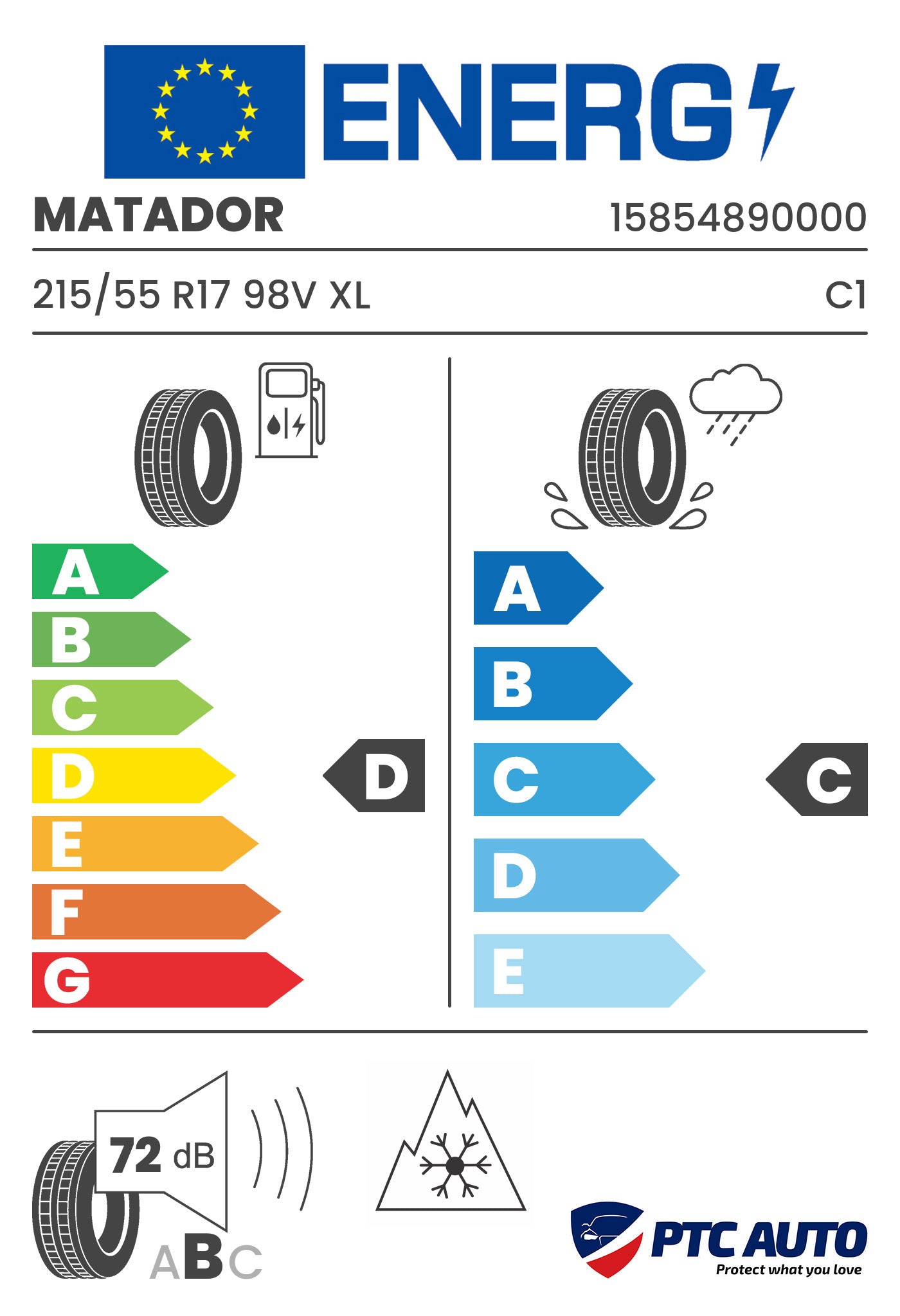 ENERG

MATADOR 15854890000

215/55 R17 98V XL C1

A
B
C
D
E
F
G

D

A
B
C
D
E

C

72 dB

ABC

PTC AUTO
Protect what you love